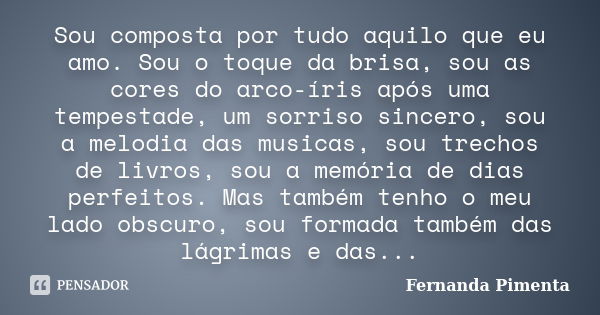 Sou composta por tudo aquilo que eu amo. Sou o toque da brisa, sou as cores do arco-íris após uma tempestade, um sorriso sincero, sou a melodia das musicas, sou trechos de livros, sou a memória de dias perfeitos. Mas também tenho o meu lado obscuro, sou formada também das lágrimas e das...

PENSADOR

Fernanda Pimenta